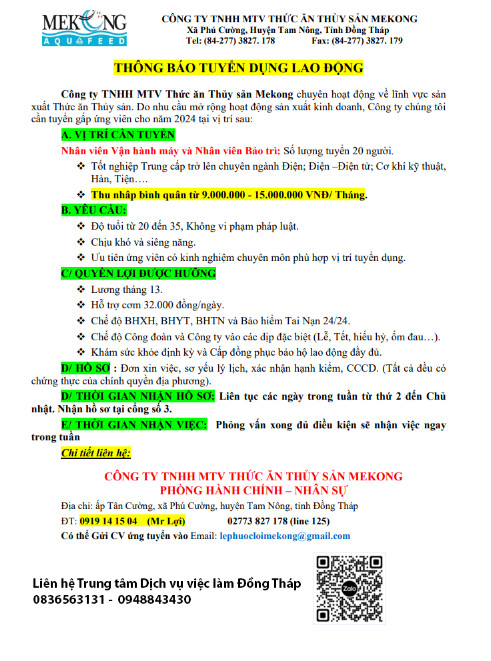 MEKONG AQUAFEED

CÔNG TY TNHH MTV THỨC ĂN THỦY SẢN MEKONG
Xã Phú Cường, Huyện Tam Nông, Tỉnh Đồng Tháp
Tel: (84-277) 3827. 178 Fax: (84-277) 3827. 179

THÔNG BÁO TUYỂN DỤNG LAO ĐỘNG

Công ty TNHH MTV Thức ăn Thủy sản Mekong chuyên hoạt động về lĩnh vực sản xuất Thức ăn Thủy sản. Do nhu cầu mở rộng hoạt động sản xuất kinh doanh, Công ty chúng tôi cần tuyển gấp ứng viên cho năm 2024 tại vị trí sau:

A. VỊ TRÍ CẦN TUYỂN

Nhân viên Vận hành máy và Nhân viên Bảo trì: Số lượng tuyển 20 người.

❖ Tốt nghiệp Trung cấp trở lên chuyên ngành Điện; Điện –Điện tử; Cơ khí kỹ thuật, Hàn, Tiện….

❖ Thu nhập bình quân từ 9.000.000 - 15.000.000 VNĐ/ Tháng.

B. YÊU CẦU:

❖ Độ tuổi từ 20 đến 35, Không vi phạm pháp luật.

❖ Chịu khó và siêng năng.

❖ Ưu tiên ứng viên có kinh nghiệm chuyên môn phù hợp vị trí tuyển dụng.

C/ QUYỀN LỢI ĐƯỢC HƯỞNG

❖ Lương tháng 13.

❖ Hỗ trợ cơm 32.000 đồng/ngày.

❖ Chế độ BHXH, BHYT, BHTN và Bảo hiểm Tai Nạn 24/24.

❖ Chế độ Công đoàn và Công ty vào các dịp đặc biệt (Lễ, Tết, hiếu hỷ, ốm đau…).

❖ Khám sức khỏe định kỳ và Cấp đồng phục bảo hộ lao động đầy đủ.

D/ HỒ SƠ : Đơn xin việc, sơ yếu lý lịch, xác nhận hạnh kiểm, CCCD. (Tất cả đều có chứng thực của chính quyền địa phương).

D/ THỜI GIAN NHẬN HỒ SƠ: Liên tục các ngày trong tuần từ thứ 2 đến Chủ nhật. Nhận hồ sơ tại cổng số 3.

E/ THỜI GIAN NHẬN VIỆC: Phỏng vấn xong đủ điều kiện sẽ nhận việc ngay trong tuần

Chi tiết liên hệ:

CÔNG TY TNHH MTV THỨC ĂN THỦY SẢN MEKONG
PHÒNG HÀNH CHÍNH – NHÂN SỰ

Địa chỉ: ấp Tân Cường, xã Phú Cường, huyện Tam Nông, tỉnh Đồng Tháp

ĐT: 0919 14 15 04 (Mr Lợi) 02773 827 178 (line 125)

Có thể Gửi CV ứng tuyển vào Email: lephuocloimekong@gmail.com

Liên hệ Trung tâm Dịch vụ việc làm Đồng Tháp
0836563131 - 0948843430

Zalo